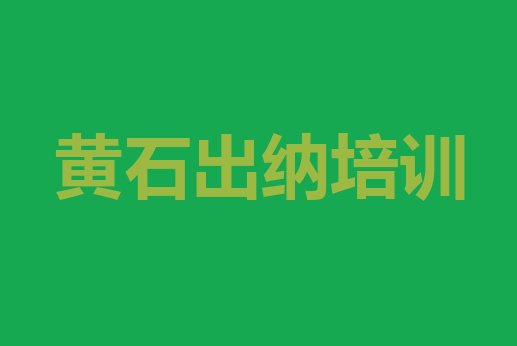 黄石出纳培训